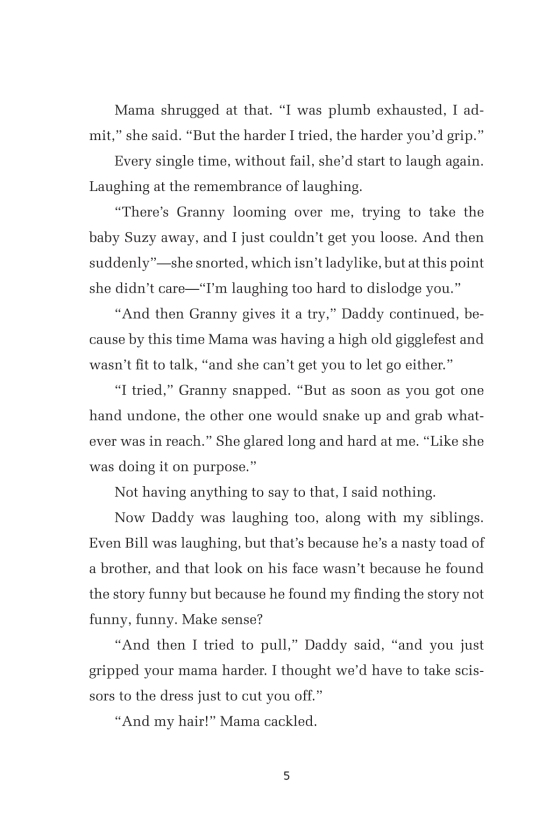 Mama shrugged at that. “I was plumb exhausted, I admit,” she said. “But the harder I tried, the harder you’d grip.”

Every single time, without fail, she’d start to laugh again. Laughing at the remembrance of laughing.

“There’s Granny looming over me, trying to take the baby Suzy away, and I just couldn’t get you loose. And then suddenly”—she snorted, which isn’t ladylike, but at this point she didn’t care—“I’m laughing too hard to dislodge you.”

“And then Granny gives it a try,” Daddy continued, because by this time Mama was having a high old gigglefest and wasn’t fit to talk, “and she can’t get you to let go either.”

“I tried,” Granny snapped. “But as soon as you got one hand undone, the other one would snake up and grab whatever was in reach.” She glared long and hard at me. “Like she was doing it on purpose.”

Not having anything to say to that, I said nothing.

Now Daddy was laughing too, along with my siblings. Even Bill was laughing, but that’s because he’s a nasty toad of a brother, and that look on his face wasn’t because he found the story funny but because he found my finding the story not funny, funny. Make sense?

“And then I tried to pull,” Daddy said, “and you just gripped your mama harder. I thought we’d have to take scissors to the dress just to cut you off.”

“And my hair!” Mama cackled.

5